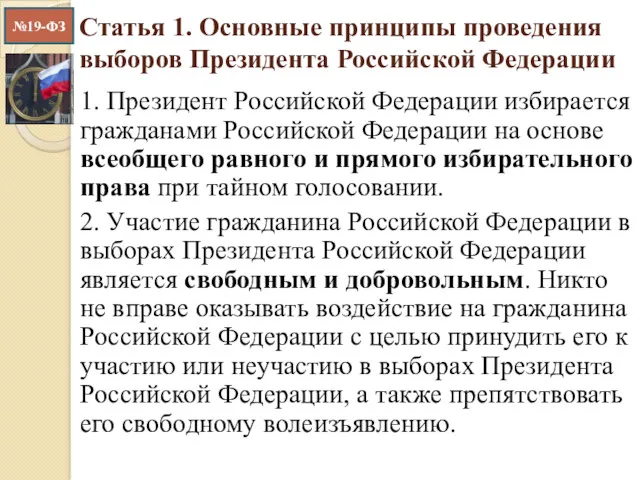 №19-ФЗ

Статья 1. Основные принципы проведения выборов Президента Российской Федерации

1. Президент Российской Федерации избирается гражданами Российской Федерации на основе всеобщего равного и прямого избирательного права при тайном голосовании.

2. Участие гражданина Российской Федерации в выборах Президента Российской Федерации является свободным и добровольным. Никто не вправе оказывать воздействие на гражданина Российской Федерации с целью принудить его к участию или неучастию в выборах Президента Российской Федерации, а также препятствовать его свободному волеизъявлению.